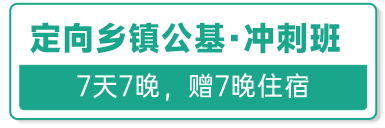 定向乡镇公基·冲刺班

7天7晚，赠7晚住宿